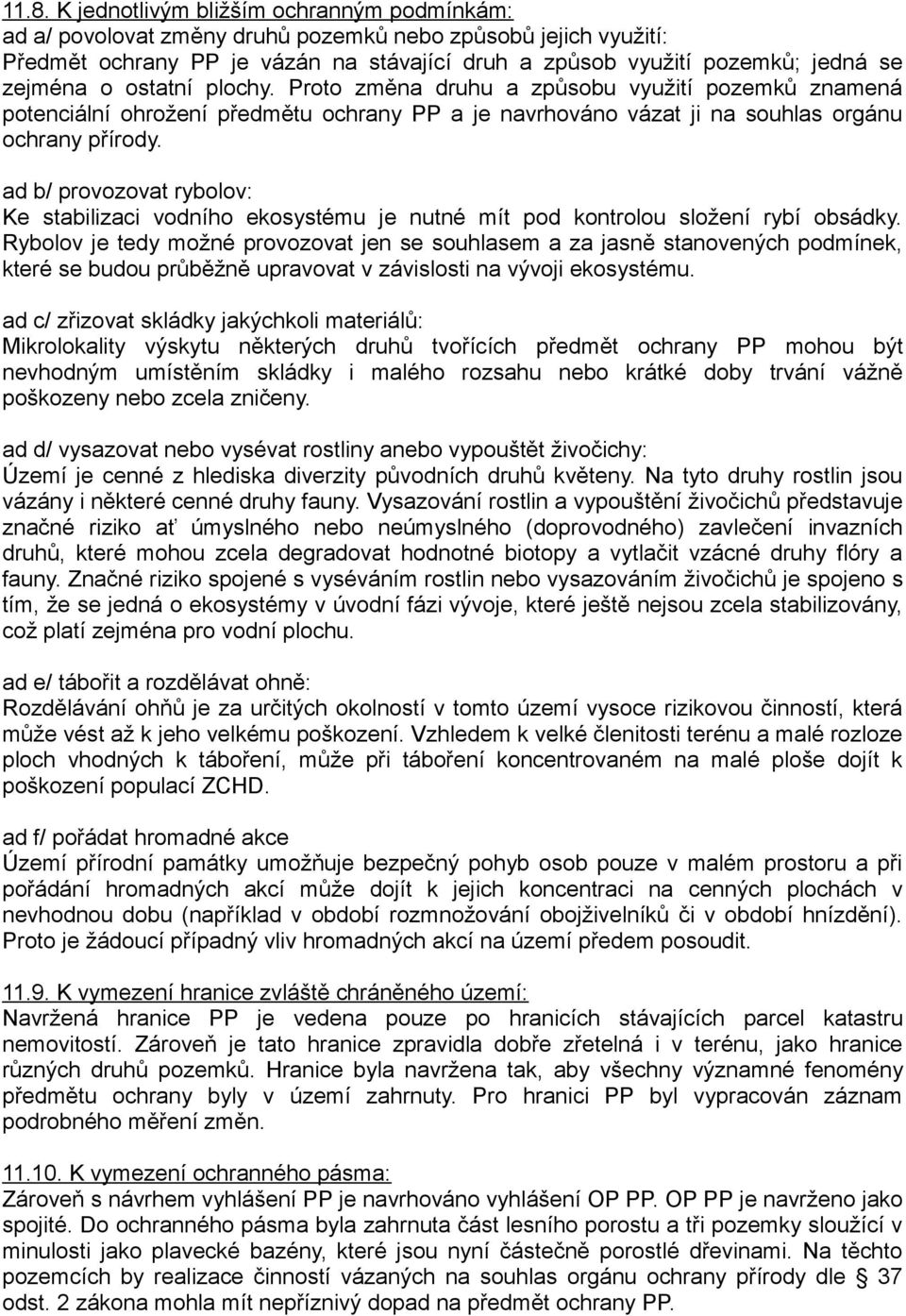 11.8. K jednotlivým bližším ochranným podmínkám:
ad a/ povolovat změny druhů pozemků nebo způsobů jejich využití:
Předmět ochrany PP je vázán na stávající druh a způsob využití pozemků; jedná se zejména o ostatní plochy. Proto změna druhu a způsobu využití pozemků znamená potenciální ohrožení předmětu ochrany PP a je navrhováno vázat ji na souhlas orgánu ochrany přírody.

ad b/ provozovat rybolov:
Ke stabilizaci vodního ekosystému je nutné mít pod kontrolou složení rybí obsádky. Rybolov je tedy možné provozovat jen se souhlasem a za jasně stanovených podmínek, které se budou průběžně upravovat v závislosti na vývoji ekosystému.

ad c/ zřizovat skládky jakýchkoli materiálů:
Mikrolokality výskytu některých druhů tvořících předmět ochrany PP mohou být nevhodným umístěním skládky i malého rozsahu nebo krátké doby trvání vážně poškozeny nebo zcela zničeny.

ad d/ vysazovat nebo vysévat rostliny anebo vypouštět živočichy:
Území je cenné z hlediska diverzity původních druhů květeny. Na tyto druhy rostlin jsou vázány i některé cenné druhy fauny. Vysazování rostlin a vypouštění živočichů představuje značné riziko ať úmyslného nebo neúmyslného (doprovodného) zavlečení invazních druhů, které mohou zcela degradovat hodnotné biotopy a vytlačit vzácné druhy flóry a fauny. Značné riziko spojené s vyséváním rostlin nebo vysazováním živočichů je spojeno s tím, že se jedná o ekosystémy v úvodní fázi vývoje, které ještě nejsou zcela stabilizovány, což platí zejména pro vodní plochu.

ad e/ tábořit a rozdělávat ohně:
Rozdělávání ohňů je za určitých okolností v tomto území vysoce rizikovou činností, která může vést až k jeho velkému poškození. Vzhledem k velké členitosti terénu a malé rozloze ploch vhodných k táboření, může při táboření koncentrovaném na malé ploše dojít k poškození populací ZCHD.

ad f/ pořádat hromadné akce
Území přírodní památky umožňuje bezpečný pohyb osob pouze v malém prostoru a při pořádání hromadných akcí může dojít k jejich koncentraci na cenných plochách v nevhodnou dobu (například v období rozmnožování obojživelníků či v období hnízdění). Proto je žádoucí případný vliv hromadných akcí na území předem posoudit.

11.9. K vymezení hranice zvláště chráněného území:
Navržená hranice PP je vedena pouze po hranicích stávajících parcel katastru nemovitostí. Zároveň je tato hranice zpravidla dobře zřetelná i v terénu, jako hranice různých druhů pozemků. Hranice byla navržena tak, aby všechny významné fenomény předmětu ochrany byly v území zahrnuty. Pro hranici PP byl vypracován záznam podrobného měření změn.

11.10. K vymezení ochranného pásma:
Zároveň s návrhem vyhlášení PP je navrhováno vyhlášení OP PP. OP PP je navrženo jako spojité. Do ochranného pásma byla zahrnuta část lesního porostu a tři pozemky sloužící v minulosti jako plavecké bazény, které jsou nyní částečně porostlé dřevinami. Na těchto pozemcích by realizace činností vázaných na souhlas orgánu ochrany přírody dle § 37 odst. 2 zákona mohla mít nepříznivý dopad na předmět ochrany PP.